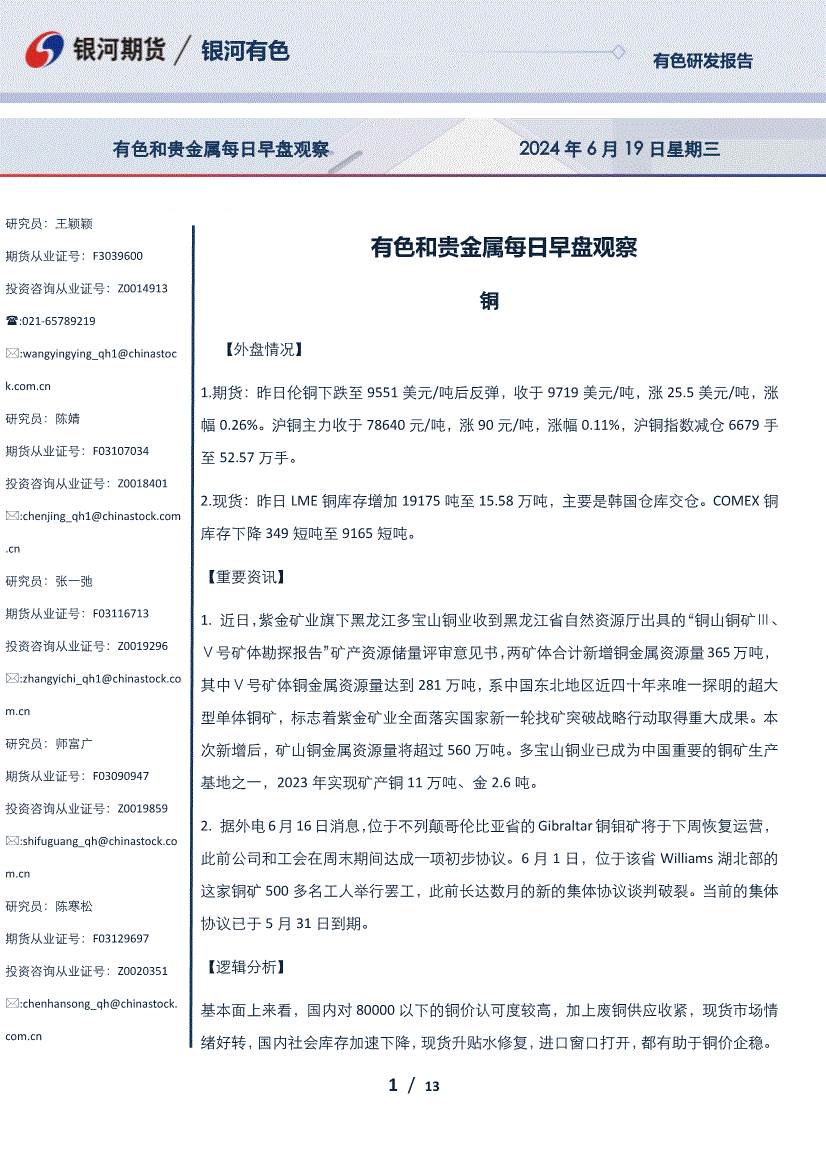 银河期货 / 银河有色

有色研发报告

有色和贵金属每日早盘观察

2024 年 6 月 19 日星期三

研究员：王颖颖

期货从业证号：F3039600

投资咨询从业证号：Z0014913

☎:021-65789219

✉:wangyingying_qh1@chinastock.com.cn

研究员：陈婧

期货从业证号：F03107034

投资咨询从业证号：Z0018401

✉:chenjing_qh1@chinastock.com.cn

研究员：张一弛

期货从业证号：F03116713

投资咨询从业证号：Z0019296

✉:zhangyichi_qh1@chinastock.com.cn

研究员：师富广

期货从业证号：F03090947

投资咨询从业证号：Z0019859

✉:shifuguang_qh@chinastock.com.cn

研究员：陈寒松

期货从业证号：F03129697

投资咨询从业证号：Z0020351

✉:chenhansong_qh@chinastock.com.cn

有色和贵金属每日早盘观察

铜

【外盘情况】

1.期货：昨日伦铜下跌至 9551 美元/吨后反弹，收于 9719 美元/吨，涨 25.5 美元/吨，涨幅 0.26%。沪铜主力收于 78640 元/吨，涨 90 元/吨，涨幅 0.11%，沪铜指数减仓 6679 手至 52.57 万手。

2.现货：昨日 LME 铜库存增加 19175 吨至 15.58 万吨，主要是韩国仓库交仓。COMEX 铜库存下降 349 短吨至 9165 短吨。

【重要资讯】

1. 近日，紫金矿业旗下黑龙江多宝山铜业收到黑龙江省自然资源厅出具的“铜山铜矿Ⅲ、Ⅴ号矿体勘探报告”矿产资源储量评审意见书，两矿体合计新增铜金属资源量 365 万吨，其中Ⅴ号矿体铜金属资源量达到 281 万吨，系中国东北地区近四十年来唯一探明的超大型单体铜矿，标志着紫金矿业全面落实国家新一轮找矿突破战略行动取得重大成果。本次新增后，矿山铜金属资源量将超过 560 万吨。多宝山铜业已成为中国重要的铜矿生产基地之一，2023 年实现矿产铜 11 万吨、金 2.6 吨。

2. 据外电 6 月 16 日消息，位于不列颠哥伦比亚省的 Gibraltar 铜钼矿将于下周恢复运营，此前公司和工会在周末期间达成一项初步协议。6 月 1 日，位于该省 Williams 湖北部的这家铜矿 500 多名工人举行罢工，此前长达数月的新的集体协议谈判破裂。当前的集体协议已于 5 月 31 日到期。

【逻辑分析】

基本面上来看，国内对 80000 以下的铜价认可度较高，加上废铜供应收紧，现货市场情绪好转，国内社会库存加速下降，现货升贴水修复，进口窗口打开，都有助于铜价企稳。

1 / 13